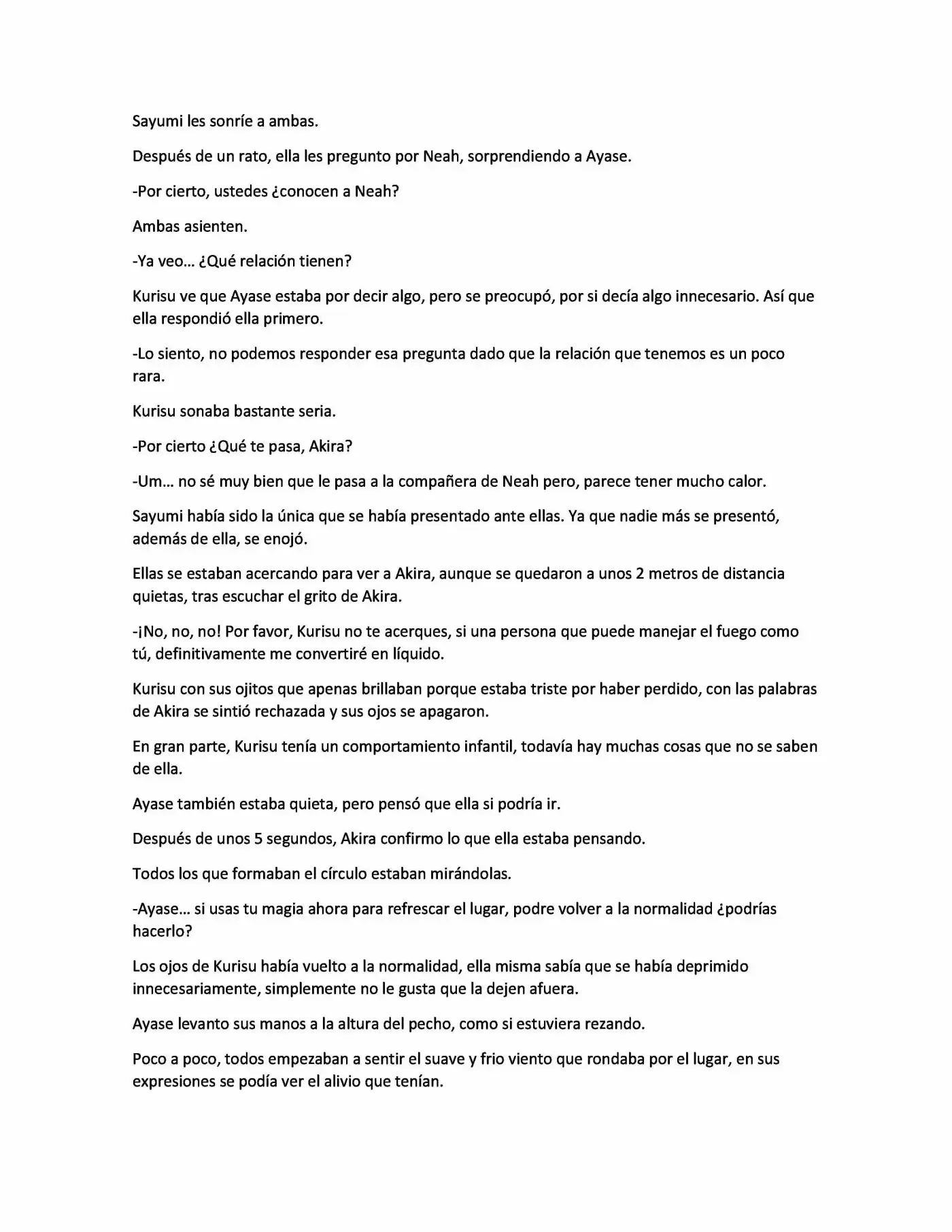 Sayumi les sonríe a ambas.

Después de un rato, ella les pregunto por Neah, sorprendiendo a Ayase.

-Por cierto, ustedes ¿conocen a Neah?

Ambas asienten.

-Ya veo... ¿Qué relación tienen?

Kurisu ve que Ayase estaba por decir algo, pero se preocupó, por si decía algo innecesario. Así que ella respondió ella primero.

-Lo siento, no podemos responder esa pregunta dado que la relación que tenemos es un poco rara.

Kurisu sonaba bastante seria.

-Por cierto ¿Qué te pasa, Akira?

-Um... no sé muy bien que le pasa a la compañera de Neah pero, parece tener mucho calor.

Sayumi había sido la única que se había presentado ante ellas. Ya que nadie más se presentó, además de ella, se enojó.

Ellas se estaban acercando para ver a Akira, aunque se quedaron a unos 2 metros de distancia quietas, tras escuchar el grito de Akira.

-¡No, no, no! Por favor, Kurisu no te acerques, si una persona que puede manejar el fuego como tú, definitivamente me convertiré en líquido.

Kurisu con sus ojitos que apenas brillaban porque estaba triste por haber perdido, con las palabras de Akira se sintió rechazada y sus ojos se apagaron.

En gran parte, Kurisu tenía un comportamiento infantil, todavía hay muchas cosas que no se saben de ella.

Ayase también estaba quieta, pero pensó que ella si podría ir.

Después de unos 5 segundos, Akira confirmo lo que ella estaba pensando.

Todos los que formaban el círculo estaban mirándolas.

-Ayase... si usas tu magia ahora para refrescar el lugar, podre volver a la normalidad ¿podrías hacerlo?

Los ojos de Kurisu había vuelto a la normalidad, ella misma sabía que se había deprimido innecesariamente, simplemente no le gusta que la dejen afuera.

Ayase levanto sus manos a la altura del pecho, como si estuviera rezando.

Poco a poco, todos empezaban a sentir el suave y frio viento que rondaba por el lugar, en sus expresiones se podía ver el alivio que tenían.